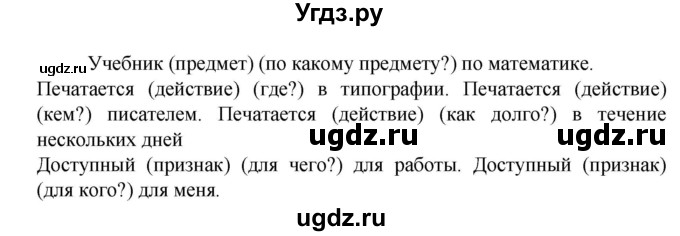 Угдз.ру

ugdz.ru Учебник (предмет) (по какому предмету?) по математике.
Печатается (действие) (где?) в типографии. Печатается (действие) (кем?) писателем. Печатается (действие) (как долго?) в течение нескольких дней ugdz.ru ugdz.ru
Доступный (признак) (для чего?) для работы. Доступный (признак) (для кого?) для меня.

ugdz.ru